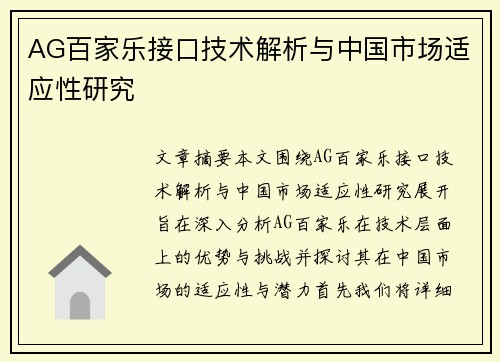 AG百家乐接口技术解析与中国市场适应性研究

文章摘要本文围绕AG百家乐接口技术解析与中国市场适应性研究展开旨在深入分析AG百家乐在技术层面上的优势与挑战并探讨其在中国市场的适应性与潜力首先我们将详细